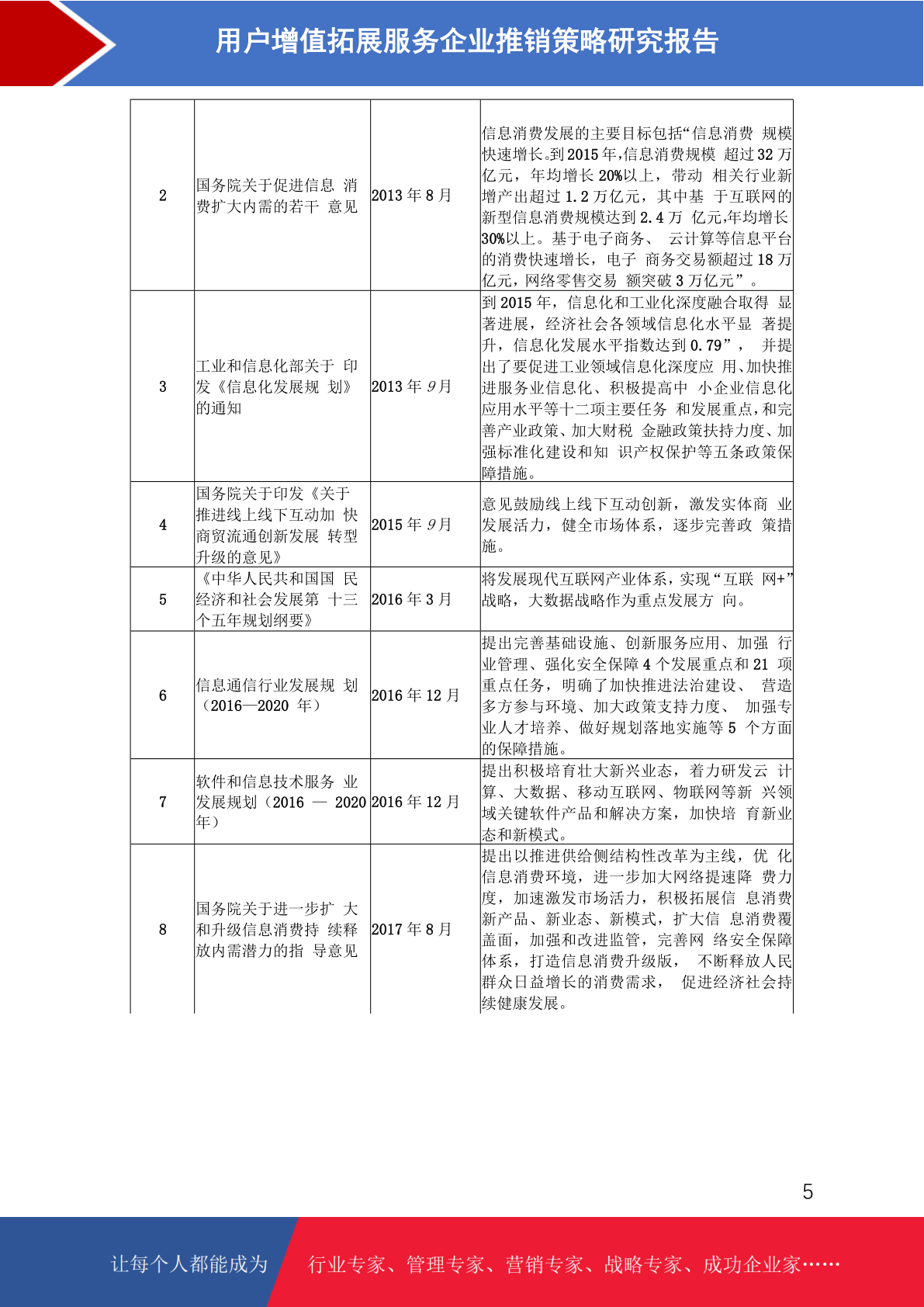 用户增值拓展服务企业推销策略研究报告

| 2 | 国务院关于促进信息 消费扩大内需的若干 意见 | 2013 年 8 月 | 信息消费发展的主要目标包括“信息消费 规模快速增长。到 2015 年,信息消费规模 超过 32 万亿元，年均增长 20%以上，带动 相关行业新增产出超过 1.2 万亿元，其中基 于互联网的新型信息消费规模达到 2.4 万 亿元,年均增长 30%以上。基于电子商务、 云计算等信息平台的消费快速增长，电子 商务交易额超过 18 万亿元，网络零售交易 额突破 3 万亿元”。 |
|---|---|---|---|
| 3 | 工业和信息化部关于 印发《信息化发展规 划》的通知 | 2013 年 9 月 | 到 2015 年，信息化和工业化深度融合取得 显著进展，经济社会各领域信息化水平显 著提升，信息化发展水平指数达到 0.79”， 并提出了要促进工业领域信息化深度应 用、加快推进服务业信息化、积极提高中 小企业信息化应用水平等十二项主要任务 和发展重点，和完善产业政策、加大财税 金融政策扶持力度、加强标准化建设和知 识产权保护等五条政策保障措施。 |
| 4 | 国务院关于印发《关于推进线上线下互动加 快商贸流通创新发展 转型升级的意见》 | 2015 年 9 月 | 意见鼓励线上线下互动创新，激发实体商 业发展活力，健全市场体系，逐步完善政 策措施。 |
| 5 | 《中华人民共和国国 民经济和社会发展第 十三个五年规划纲要》 | 2016 年 3 月 | 将发展现代互联网产业体系，实现“互联 网+”战略，大数据战略作为重点发展方 向。 |
| 6 | 信息通信行业发展规 划（2016—2020 年） | 2016 年 12 月 | 提出完善基础设施、创新服务应用、加强 行业管理、强化安全保障 4 个发展重点和 21 项重点任务，明确了加快推进法治建设、 营造多方参与环境、加大政策支持力度、 加强专业人才培养、做好规划落地实施等 5 个方面的保障措施。 |
| 7 | 软件和信息技术服务 业发展规划（2016 — 2020 年） | 2016 年 12 月 | 提出积极培育壮大新兴业态，着力研发云 计算、大数据、移动互联网、物联网等新 兴领域关键软件产品和解决方案，加快培 育新业态和新模式。 |
| 8 | 国务院关于进一步扩 大和升级信息消费持 续释放内需潜力的指 导意见 | 2017 年 8 月 | 提出以推进供给侧结构性改革为主线，优 化信息消费环境，进一步加大网络提速降 费力度，加速激发市场活力，积极拓展信 息消费新产品、新业态、新模式，扩大信 息消费覆盖面，加强和改进监管，完善网 络安全保障体系，打造信息消费升级版， 不断释放人民群众日益增长的消费需求， 促进经济社会持续健康发展。 |

5

让每个人都能成为 行业专家、管理专家、营销专家、战略专家、成功企业家……